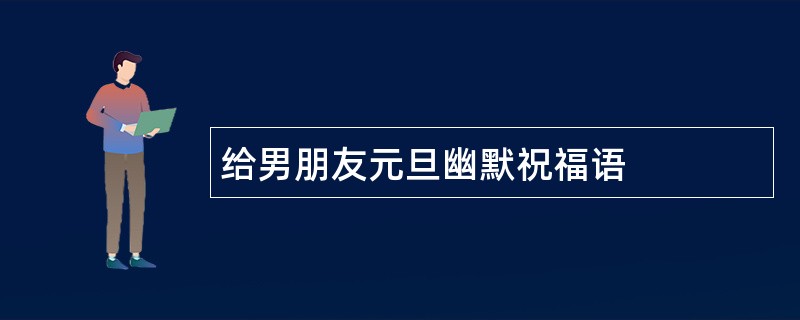 给男朋友元旦幽默祝福语